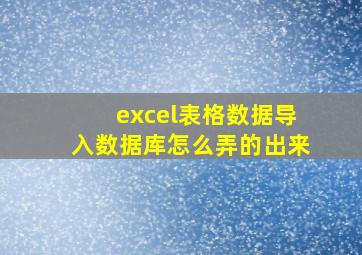 excel表格数据导入数据库怎么弄的出来